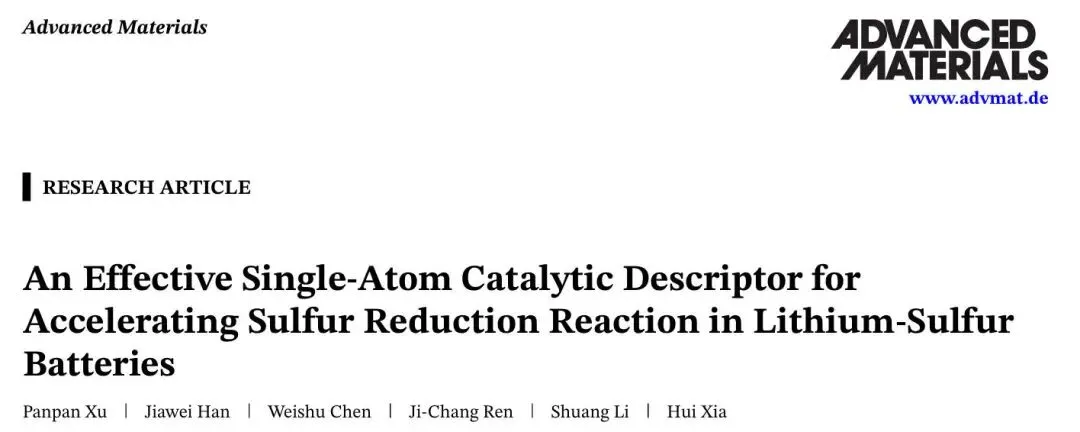 Advanced Materials

ADVANCED MATERIALS
www.advmat.de

RESEARCH ARTICLE

An Effective Single-Atom Catalytic Descriptor for Accelerating Sulfur Reduction Reaction in Lithium-Sulfur Batteries

Panpan Xu | Jiawei Han | Weishu Chen | Ji-Chang Ren | Shuang Li | Hui Xia